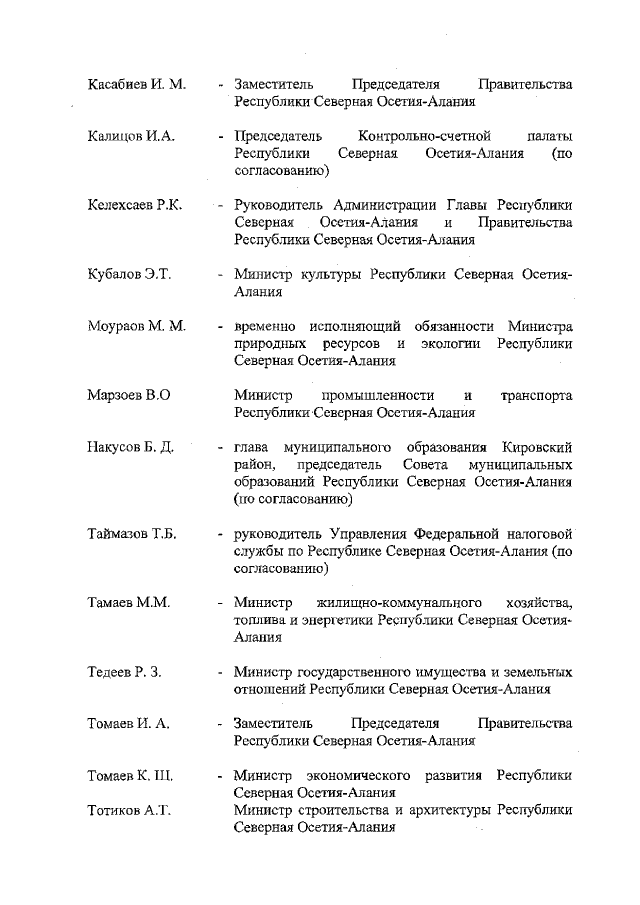 Касабиев И. М. - Заместитель Председателя Правительства Республики Северная Осетия-Алания

Калицов И.А. - Председатель Контрольно-счетной палаты Республики Северная Осетия-Алания (по согласованию)

Келехсаев Р.К. - Руководитель Администрации Главы Республики Северная Осетия-Алания и Правительства Республики Северная Осетия-Алания

Кубалов Э.Т. - Министр культуры Республики Северная Осетия-Алания

Моураов М. М. - временно исполняющий обязанности Министра природных ресурсов и экологии Республики Северная Осетия-Алания

Марзоев В.О Министр промышленности и транспорта Республики Северная Осетия-Алания

Накусов Б. Д. - глава муниципального образования Кировский район, председатель Совета муниципальных образований Республики Северная Осетия-Алания (по согласованию)

Таймазов Т.Б. - руководитель Управления Федеральной налоговой службы по Республике Северная Осетия-Алания (по согласованию)

Тамаев М.М. - Министр жилищно-коммунального хозяйства, топлива и энергетики Республики Северная Осетия-Алания

Тедеев Р. З. - Министр государственного имущества и земельных отношений Республики Северная Осетия-Алания

Томаев И. А. - Заместитель Председателя Правительства Республики Северная Осетия-Алания

Томаев К. Ш. - Министр экономического развития Республики Северная Осетия-Алания

Тотиков А.Т. Министр строительства и архитектуры Республики Северная Осетия-Алания